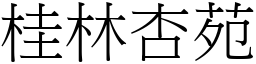 桂林杏苑